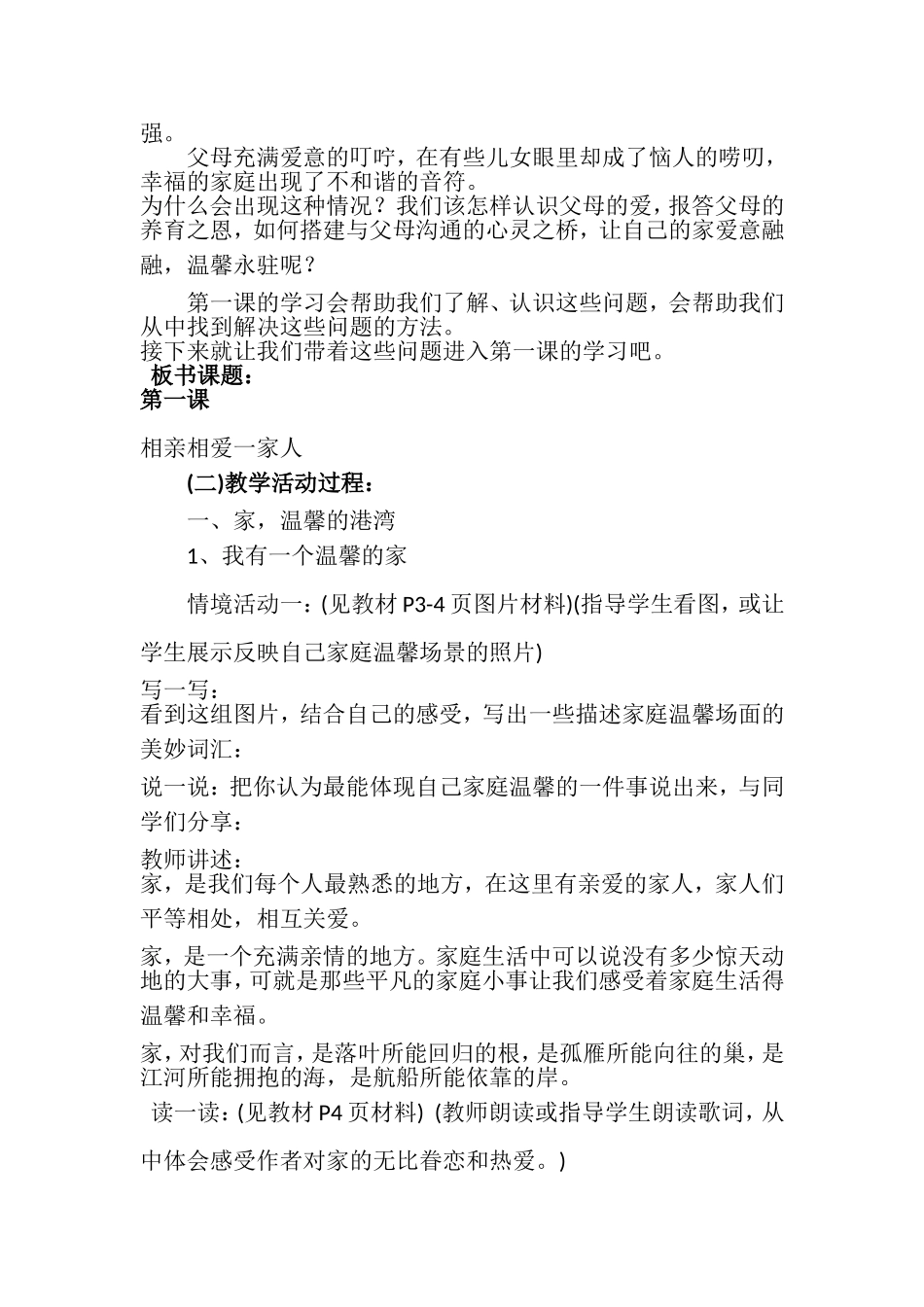 强。

父母充满爱意的叮咛，在有些儿女眼里却成了恼人的唠叨，幸福的家庭出现了不和谐的音符。

为什么会出现这种情况？我们该怎样认识父母的爱，报答父母的养育之恩，如何搭建与父母沟通的心灵之桥，让自己的家爱意融融，温馨永驻呢？

第一课的学习会帮助我们了解、认识这些问题，会帮助我们从中找到解决这些问题的方法。

接下来就让我们带着这些问题进入第一课的学习吧。

板书课题：

第一课

相亲相爱一家人

(二)教学活动过程：

一、家，温馨的港湾

1、我有一个温馨的家

情境活动一：(见教材 P3-4 页图片材料)(指导学生看图，或让学生展示反映自己家庭温馨场景的照片)

写一写：

看到这组图片，结合自己的感受，写出一些描述家庭温馨场面的美妙词汇：

说一说：把你认为最能体现自己家庭温馨的一件事说出来，与同学们分享：

教师讲述：

家，是我们每个人最熟悉的地方，在这里有亲爱的家人，家人们平等相处，相互关爱。

家，是一个充满亲情的地方。家庭生活中可以说没有多少惊天动地的大事，可就是那些平凡的家庭小事让我们感受着家庭生活得温馨和幸福。

家，对我们而言，是落叶所能回归的根，是孤雁所能向往的巢，是江河所能拥抱的海，是航船所能依靠的岸。

读一读：(见教材 P4 页材料) (教师朗读或指导学生朗读歌词，从中体会感受作者对家的无比眷恋和热爱。)